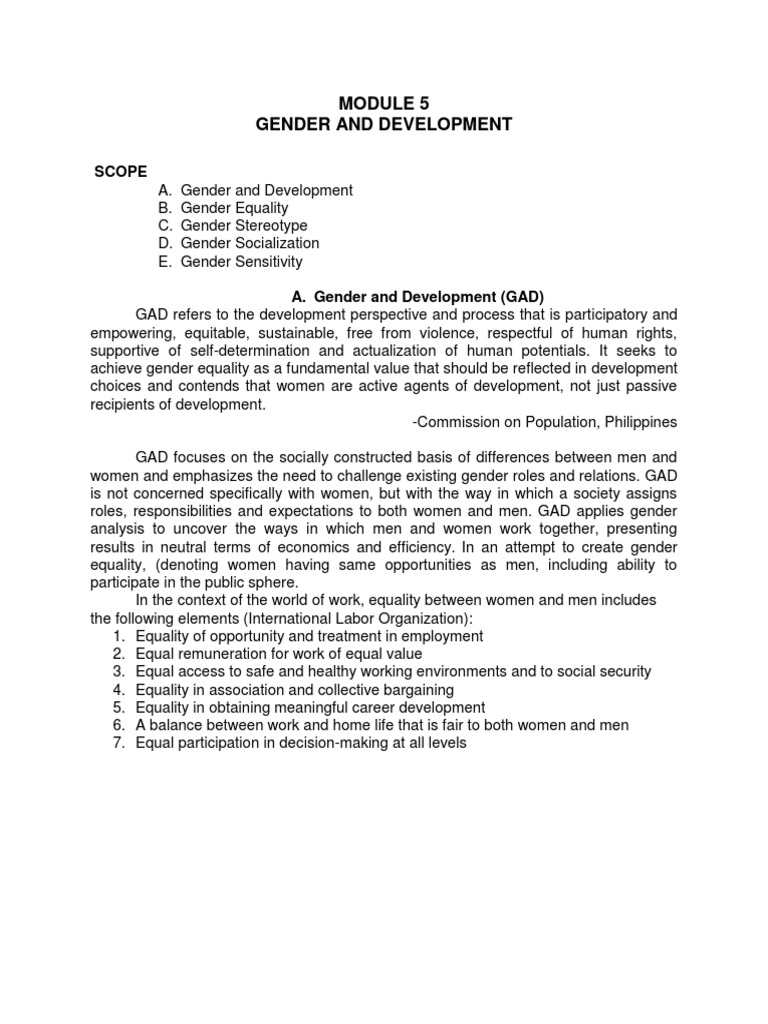 MODULE 5
GENDER AND DEVELOPMENT

SCOPE
A. Gender and Development
B. Gender Equality
C. Gender Stereotype
D. Gender Socialization
E. Gender Sensitivity

A. Gender and Development (GAD)

GAD refers to the development perspective and process that is participatory and empowering, equitable, sustainable, free from violence, respectful of human rights, supportive of self-determination and actualization of human potentials. It seeks to achieve gender equality as a fundamental value that should be reflected in development choices and contends that women are active agents of development, not just passive recipients of development.

-Commission on Population, Philippines

GAD focuses on the socially constructed basis of differences between men and women and emphasizes the need to challenge existing gender roles and relations. GAD is not concerned specifically with women, but with the way in which a society assigns roles, responsibilities and expectations to both women and men. GAD applies gender analysis to uncover the ways in which men and women work together, presenting results in neutral terms of economics and efficiency. In an attempt to create gender equality, (denoting women having same opportunities as men, including ability to participate in the public sphere.

In the context of the world of work, equality between women and men includes the following elements (International Labor Organization):
1. Equality of opportunity and treatment in employment
2. Equal remuneration for work of equal value
3. Equal access to safe and healthy working environments and to social security
4. Equality in association and collective bargaining
5. Equality in obtaining meaningful career development
6. A balance between work and home life that is fair to both women and men
7. Equal participation in decision-making at all levels